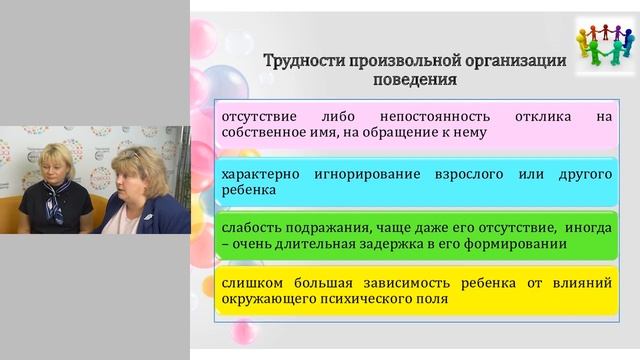 Трудности произвольной организации поведения

отсутствие либо непостоянность отклика на собственное имя, на обращение к нему

характерно игнорирование взрослого или другого ребенка

слабость подражания, чаще даже его отсутствие, иногда – очень длительная задержка в его формировании

слишком большая зависимость ребенка от влияний окружающего психического поля